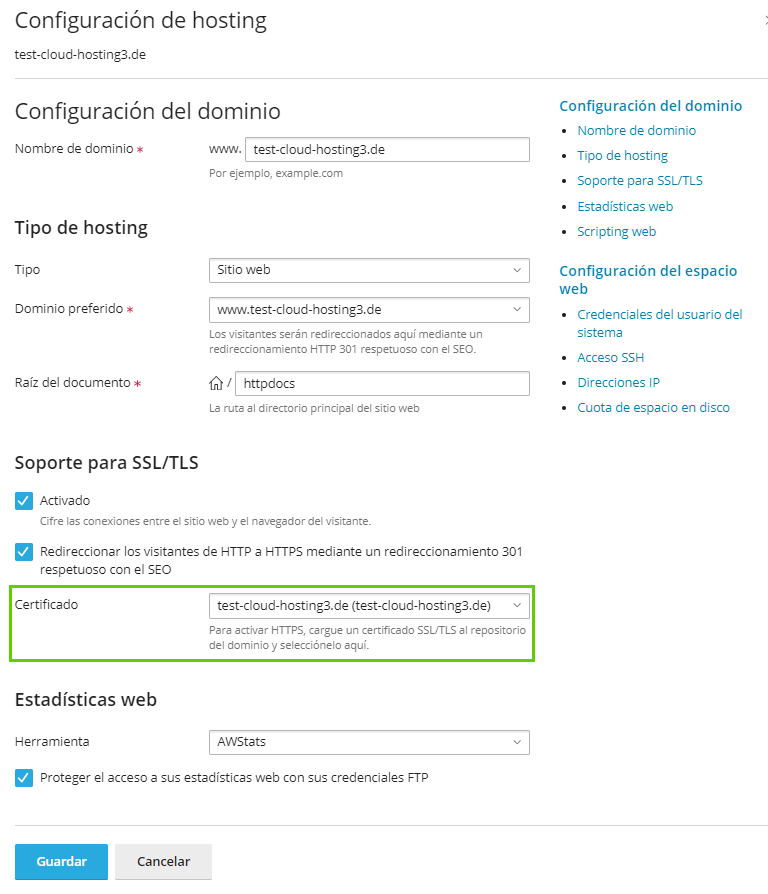 Configuración de hosting

test-cloud-hosting3.de

Configuración del dominio

Nombre de dominio *

www. test-cloud-hosting3.de

Por ejemplo, example.com

Tipo de hosting

Tipo

Sitio web

Dominio preferido *

www.test-cloud-hosting3.de

Los visitantes serán redireccionados aquí mediante un redireccionamiento HTTP 301 respetuoso con el SEO.

Raíz del documento *

/ httpdocs

La ruta al directorio principal del sitio web

Soporte para SSL/TLS

Activado

Cifre las conexiones entre el sitio web y el navegador del visitante.

Redireccionar los visitantes de HTTP a HTTPS mediante un redireccionamiento 301 respetuoso con el SEO

Certificado

test-cloud-hosting3.de (test-cloud-hosting3.de)

Para activar HTTPS, cargue un certificado SSL/TLS al repositorio del dominio y selecciónelo aquí.

Estadísticas web

Herramienta

AWStats

Proteger el acceso a sus estadísticas web con sus credenciales FTP

Guardar

Cancelar

Configuración del dominio

Nombre de dominio

Tipo de hosting

Soporte para SSL/TLS

Estadísticas web

Scripting web

Configuración del espacio web

Credenciales del usuario del sistema

Acceso SSH

Direcciones IP

Cuota de espacio en disco